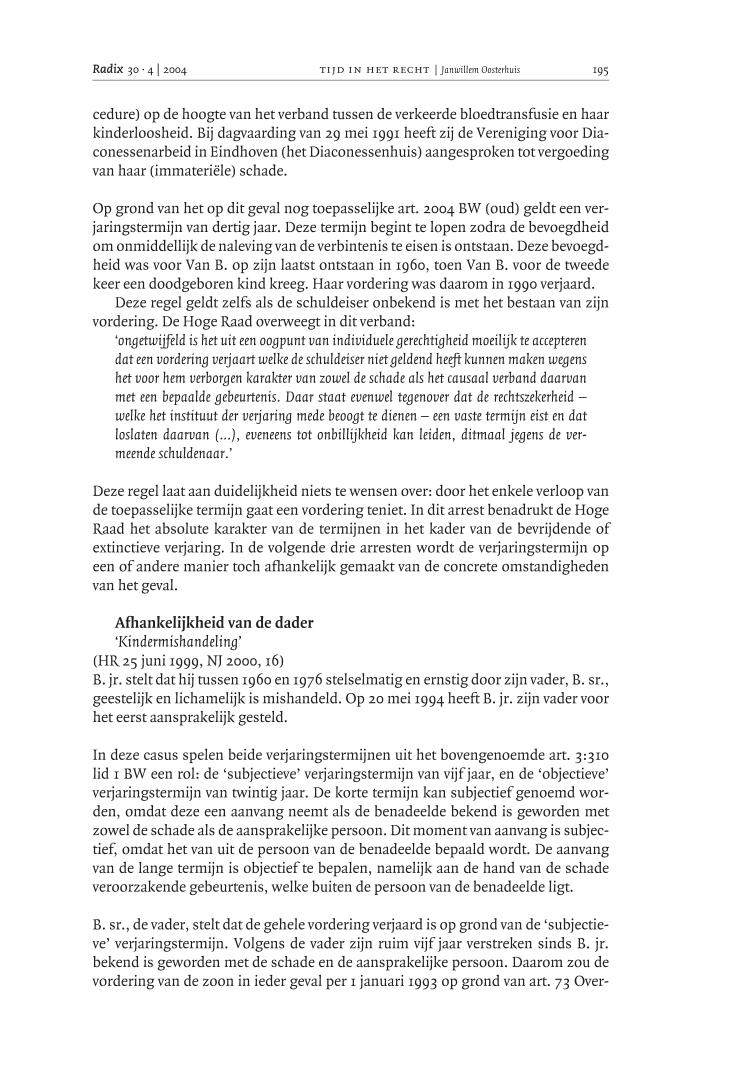 Radix 30 · 4 | 2004 TIJD IN HET RECHT | Janwillem Oosterhuis 195

cedure) op de hoogte van het verband tussen de verkeerde bloedtransfusie en haar kinderloosheid. Bij dagvaarding van 29 mei 1991 heeft zij de Vereniging voor Diaconessenarbeid in Eindhoven (het Diaconessenhuis) aangesproken tot vergoeding van haar (immateriële) schade.

Op grond van het op dit geval nog toepasselijke art. 2004 BW (oud) geldt een verjaringstermijn van dertig jaar. Deze termijn begint te lopen zodra de bevoegdheid om onmiddellijk de naleving van de verbintenis te eisen is ontstaan. Deze bevoegdheid was voor Van B. op zijn laatst ontstaan in 1960, toen Van B. voor de tweede keer een doodgeboren kind kreeg. Haar vordering was daarom in 1990 verjaard.

Deze regel geldt zelfs als de schuldeiser onbekend is met het bestaan van zijn vordering. De Hoge Raad overweegt in dit verband:

'ongetwijfeld is het uit een oogpunt van individuele gerechtigheid moeilijk te accepteren dat een vordering verjaart welke de schuldeiser niet geldend heeft kunnen maken wegens het voor hem verborgen karakter van zowel de schade als het causaal verband daarvan met een bepaalde gebeurtenis. Daar staat evenwel tegenover dat de rechtszekerheid – welke het instituut der verjaring mede beoogt te dienen – een vaste termijn eist en dat loslaten daarvan (...), eveneens tot onbillijkheid kan leiden, ditmaal jegens de vermeende schuldenaar.'

Deze regel laat aan duidelijkheid niets te wensen over: door het enkele verloop van de toepasselijke termijn gaat een vordering teniet. In dit arrest benadrukt de Hoge Raad het absolute karakter van de termijnen in het kader van de bevrijdende of extinctieve verjaring. In de volgende drie arresten wordt de verjaringstermijn op een of andere manier toch afhankelijk gemaakt van de concrete omstandigheden van het geval.

Afhankelijkheid van de dader
'Kindermishandeling'
(HR 25 juni 1999, NJ 2000, 16)
B. jr. stelt dat hij tussen 1960 en 1976 stelselmatig en ernstig door zijn vader, B. sr., geestelijk en lichamelijk is mishandeld. Op 20 mei 1994 heeft B. jr. zijn vader voor het eerst aansprakelijk gesteld.

In deze casus spelen beide verjaringstermijnen uit het bovengenoemde art. 3:310 lid 1 BW een rol: de 'subjectieve' verjaringstermijn van vijf jaar, en de 'objectieve' verjaringstermijn van twintig jaar. De korte termijn kan subjectief genoemd worden, omdat deze een aanvang neemt als de benadeelde bekend is geworden met zowel de schade als de aansprakelijke persoon. Dit moment van aanvang is subjectief, omdat het van uit de persoon van de benadeelde bepaald wordt. De aanvang van de lange termijn is objectief te bepalen, namelijk aan de hand van de schade veroorzakende gebeurtenis, welke buiten de persoon van de benadeelde ligt.

B. sr., de vader, stelt dat de gehele vordering verjaard is op grond van de 'subjectieve' verjaringstermijn. Volgens de vader zijn ruim vijf jaar verstreken sinds B. jr. bekend is geworden met de schade en de aansprakelijke persoon. Daarom zou de vordering van de zoon in ieder geval per 1 januari 1993 op grond van art. 73 Over-